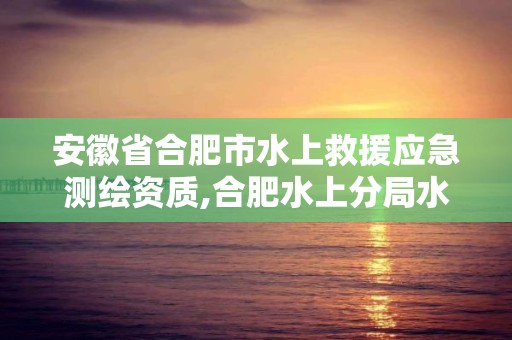 安徽省合肥市水上救援应急测绘资质,合肥水上分局水